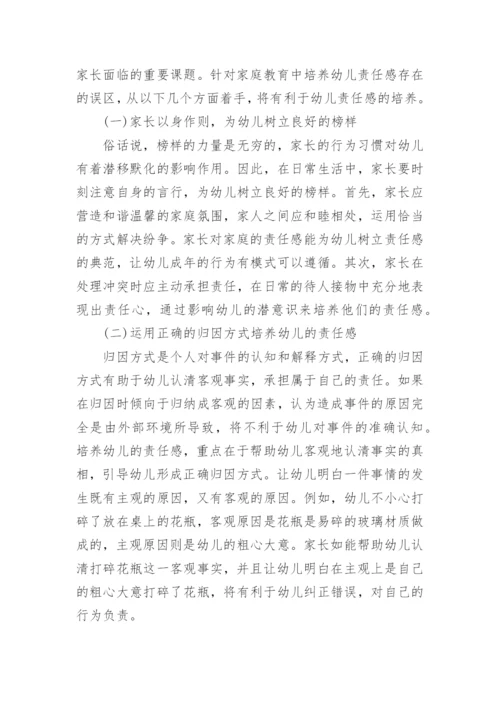 家长面临的重要课题。针对家庭教育中培养幼儿责任感存在的误区，从以下几个方面着手，将有利于幼儿责任感的培养。

(一)家长以身作则，为幼儿树立良好的榜样

俗话说，榜样的力量是无穷的，家长的行为习惯对幼儿有着潜移默化的影响作用。因此，在日常生活中，家长要时刻注意自身的言行，为幼儿树立良好的榜样。首先，家长应营造和谐温馨的家庭氛围，家人之间应和睦相处，运用恰当的方式解决纷争。家长对家庭的责任感能为幼儿树立责任感的典范，让幼儿成年的行为有模式可以遵循。其次，家长在处理冲突时应主动承担责任，在日常的待人接物中充分地表现出责任心，通过影响幼儿的潜意识来培养他们的责任感。

(二)运用正确的归因方式培养幼儿的责任感

归因方式是个人对事件的认知和解释方式，正确的归因方式有助于幼儿认清客观事实，承担属于自己的责任。如果在归因时倾向于归纳成客观的因素，认为造成事件的原因完全是由外部环境所导致，将不利于幼儿对事件的准确认知。培养幼儿的责任感，重点在于帮助幼儿客观地认清事实的真相，引导幼儿形成正确归因方式。让幼儿明白一件事情的发生既有主观的原因，又有客观的原因。例如，幼儿不小心打碎了放在桌上的花瓶，客观原因是花瓶是易碎的玻璃材质做成的，主观原因则是幼儿的粗心大意。家长如能帮助幼儿认清打碎花瓶这一客观事实，并且让幼儿明白在主观上是自己的粗心大意打碎了花瓶，将有利于幼儿纠正错误，对自己的行为负责。